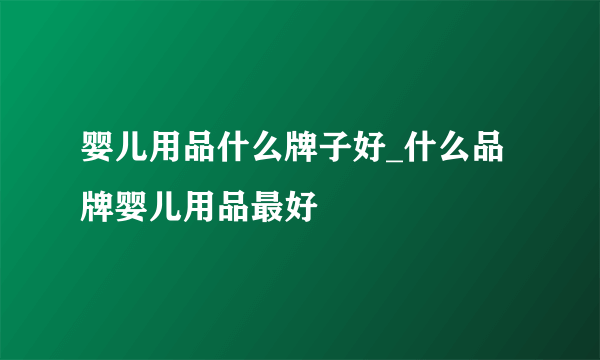 婴儿用品什么牌子好_什么品牌婴儿用品最好